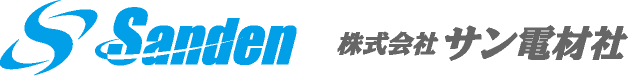 Sanden 株式会社 サン電材社